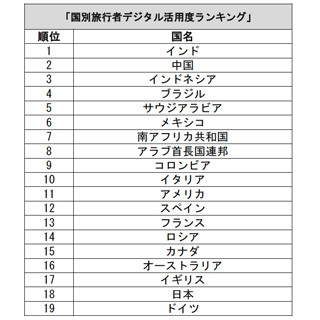 「国別旅行者デジタル活用度ランキング」

| 順位 | 国名 |
|---|---|
| 1 | インド |
| 2 | 中国 |
| 3 | インドネシア |
| 4 | ブラジル |
| 5 | サウジアラビア |
| 6 | メキシコ |
| 7 | 南アフリカ共和国 |
| 8 | アラブ首長国連邦 |
| 9 | コロンビア |
| 10 | イタリア |
| 11 | アメリカ |
| 12 | スペイン |
| 13 | フランス |
| 14 | ロシア |
| 15 | カナダ |
| 16 | オーストラリア |
| 17 | イギリス |
| 18 | 日本 |
| 19 | ドイツ |